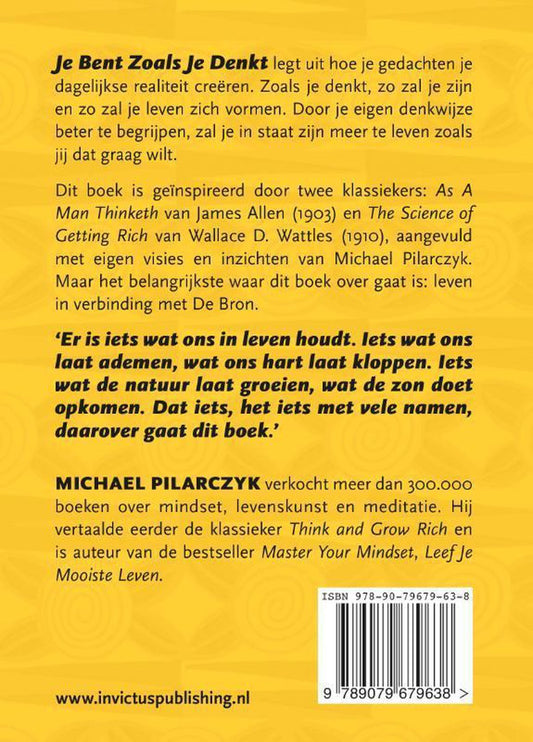 Je Bent Zoals Je Denkt legt uit hoe je gedachten je dagelijkse realiteit creëren. Zoals je denkt, zo zal je zijn en zo zal je leven zich vormen. Door je eigen denkwijze beter te begrijpen, zal je in staat zijn meer te leven zoals jij dat graag wilt.

Dit boek is geïnspireerd door twee klassiekers: As A Man Thinketh van James Allen (1903) en The Science of Getting Rich van Wallace D. Wattles (1910), aangevuld met eigen visies en inzichten van Michael Pilarczyk. Maar het belangrijkste waar dit boek over gaat is: leven in verbinding met De Bron.

'Er is iets wat ons in leven houdt. Iets wat ons laat ademen, wat ons hart laat kloppen. Iets wat de natuur laat groeien, wat de zon doet opkomen. Dat iets, het iets met vele namen, daarover gaat dit boek.'

MICHAEL PILARCZYK verkocht meer dan 300.000 boeken over mindset, levenskunst en meditatie. Hij vertaalde eerder de klassieker Think and Grow Rich en is auteur van de bestseller Master Your Mindset, Leef Je Mooiste Leven.

ISBN 978-90-79679-63-8

9 789079 679638 >

www.invictuspublishing.nl